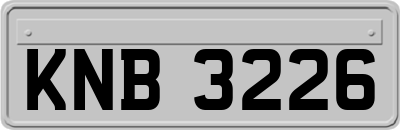 KNB 3226